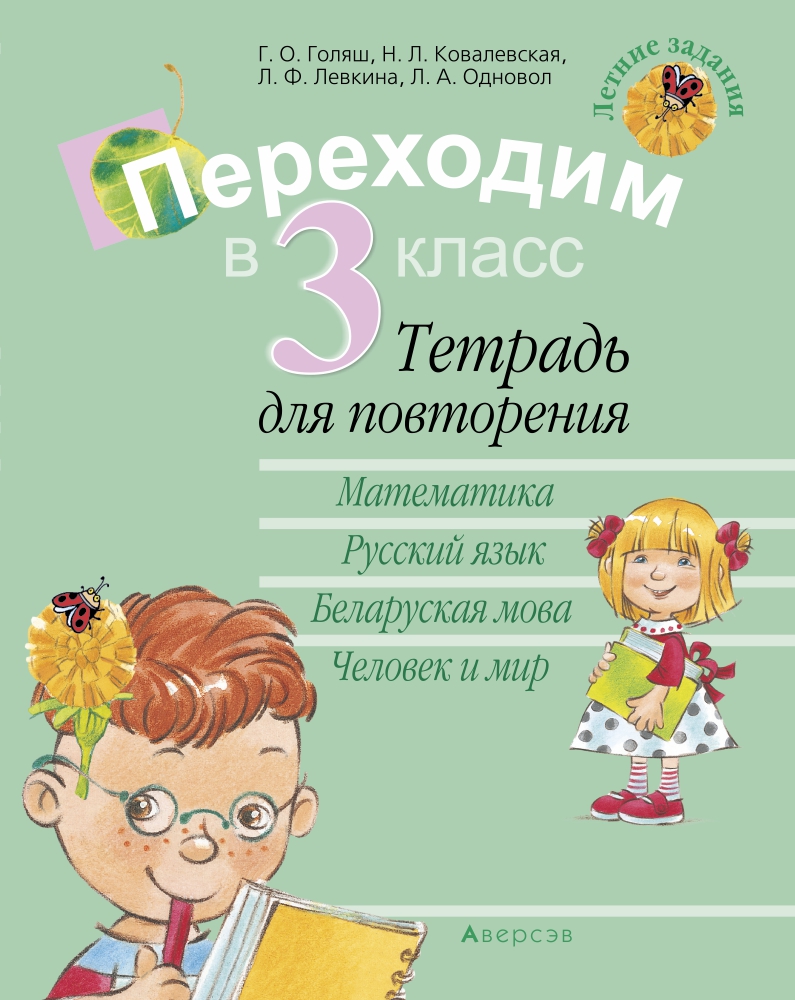 Г. О. Голяш, Н. Л. Ковалевская, Л. Ф. Левкина, Л. А. Одновол

Летние задания

Переходим в 3 класс

Тетрадь для повторения

Математика
Русский язык
Беларуская мова
Человек и мир

Аверсэв